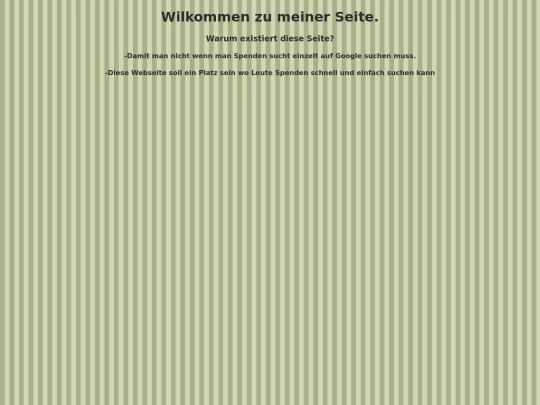 Wilkommen zu meiner Seite.

Warum existiert diese Seite?

-Damit man nicht wenn man Spenden sucht einzelt auf Google suchen muss.

-Diese Webseite soll ein Platz sein wo Leute Spenden schnell und einfach suchen kann